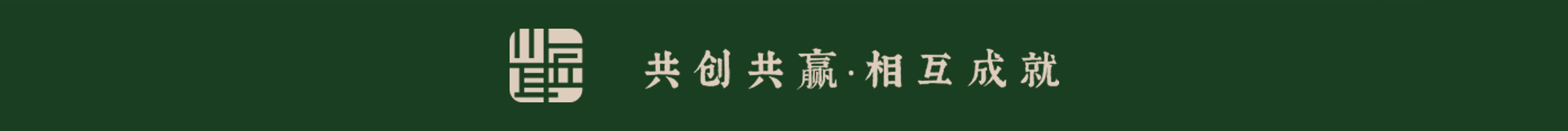 共创共赢·相互成就